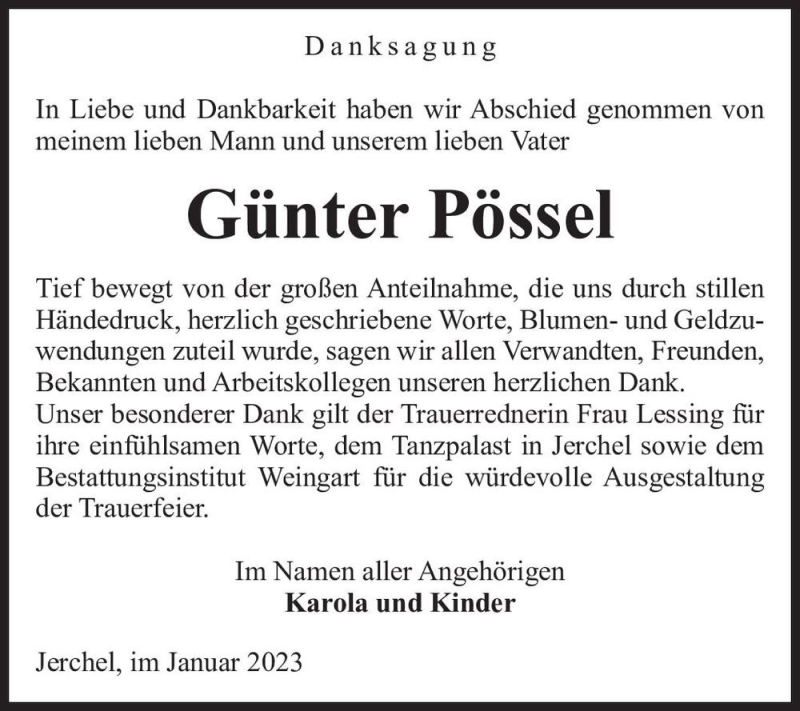 Danksagung

In Liebe und Dankbarkeit haben wir Abschied genommen von meinem lieben Mann und unserem lieben Vater

Günter Pössel

Tief bewegt von der großen Anteilnahme, die uns durch stillen Händedruck, herzlich geschriebene Worte, Blumen- und Geldzuwendungen zuteil wurde, sagen wir allen Verwandten, Freunden, Bekannten und Arbeitskollegen unseren herzlichen Dank.
Unser besonderer Dank gilt der Trauerrednerin Frau Lessing für ihre einfühlsamen Worte, dem Tanzpalast in Jerchel sowie dem Bestattungsinstitut Weingart für die würdevolle Ausgestaltung der Trauerfeier.

Im Namen aller Angehörigen
Karola und Kinder

Jerchel, im Januar 2023